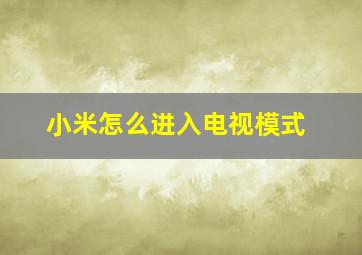 小米怎么进入电视模式